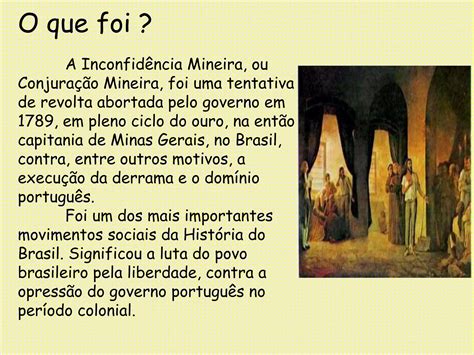 O que foi ?

A Inconfidência Mineira, ou Conjuração Mineira, foi uma tentativa de revolta abortada pelo governo em 1789, em pleno ciclo do ouro, na então capitania de Minas Gerais, no Brasil, contra, entre outros motivos, a execução da derrama e o domínio português.

Foi um dos mais importantes movimentos sociais da História do Brasil. Significou a luta do povo brasileiro pela liberdade, contra a opressão do governo português no período colonial.